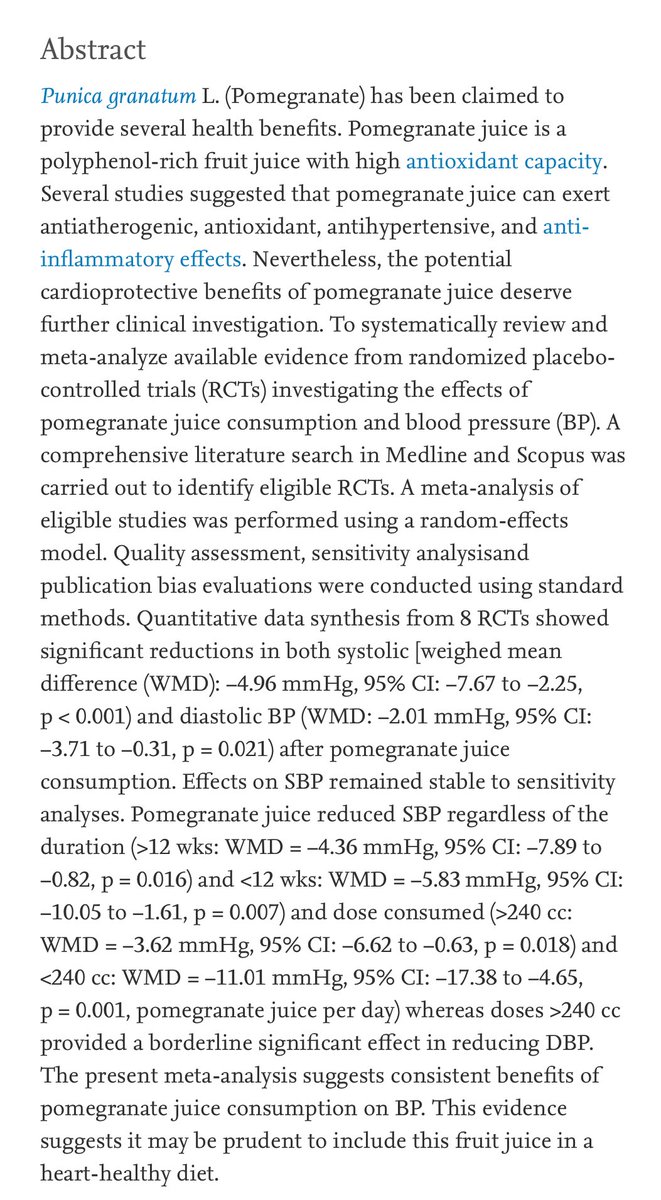 Abstract

Punica granatum L. (Pomegranate) has been claimed to provide several health benefits. Pomegranate juice is a polyphenol-rich fruit juice with high antioxidant capacity. Several studies suggested that pomegranate juice can exert antiatherogenic, antioxidant, antihypertensive, and anti-inflammatory effects. Nevertheless, the potential cardioprotective benefits of pomegranate juice deserve further clinical investigation. To systematically review and meta-analyze available evidence from randomized placebo-controlled trials (RCTs) investigating the effects of pomegranate juice consumption and blood pressure (BP). A comprehensive literature search in Medline and Scopus was carried out to identify eligible RCTs. A meta-analysis of eligible studies was performed using a random-effects model. Quality assessment, sensitivity analysisand publication bias evaluations were conducted using standard methods. Quantitative data synthesis from 8 RCTs showed significant reductions in both systolic [weighed mean difference (WMD): −4.96 mmHg, 95% CI: −7.67 to −2.25, p < 0.001) and diastolic BP (WMD: −2.01 mmHg, 95% CI: −3.71 to −0.31, p = 0.021) after pomegranate juice consumption. Effects on SBP remained stable to sensitivity analyses. Pomegranate juice reduced SBP regardless of the duration (>12 wks: WMD = −4.36 mmHg, 95% CI: −7.89 to −0.82, p = 0.016) and <12 wks: WMD = −5.83 mmHg, 95% CI: −10.05 to −1.61, p = 0.007) and dose consumed (>240 cc: WMD = −3.62 mmHg, 95% CI: −6.62 to −0.63, p = 0.018) and <240 cc: WMD = −11.01 mmHg, 95% CI: −17.38 to −4.65, p = 0.001, pomegranate juice per day) whereas doses >240 cc provided a borderline significant effect in reducing DBP. The present meta-analysis suggests consistent benefits of pomegranate juice consumption on BP. This evidence suggests it may be prudent to include this fruit juice in a heart-healthy diet.